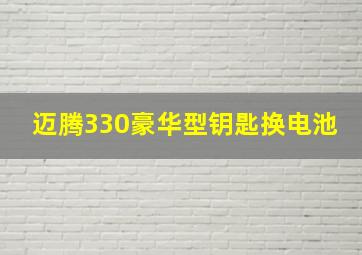 迈腾330豪华型钥匙换电池